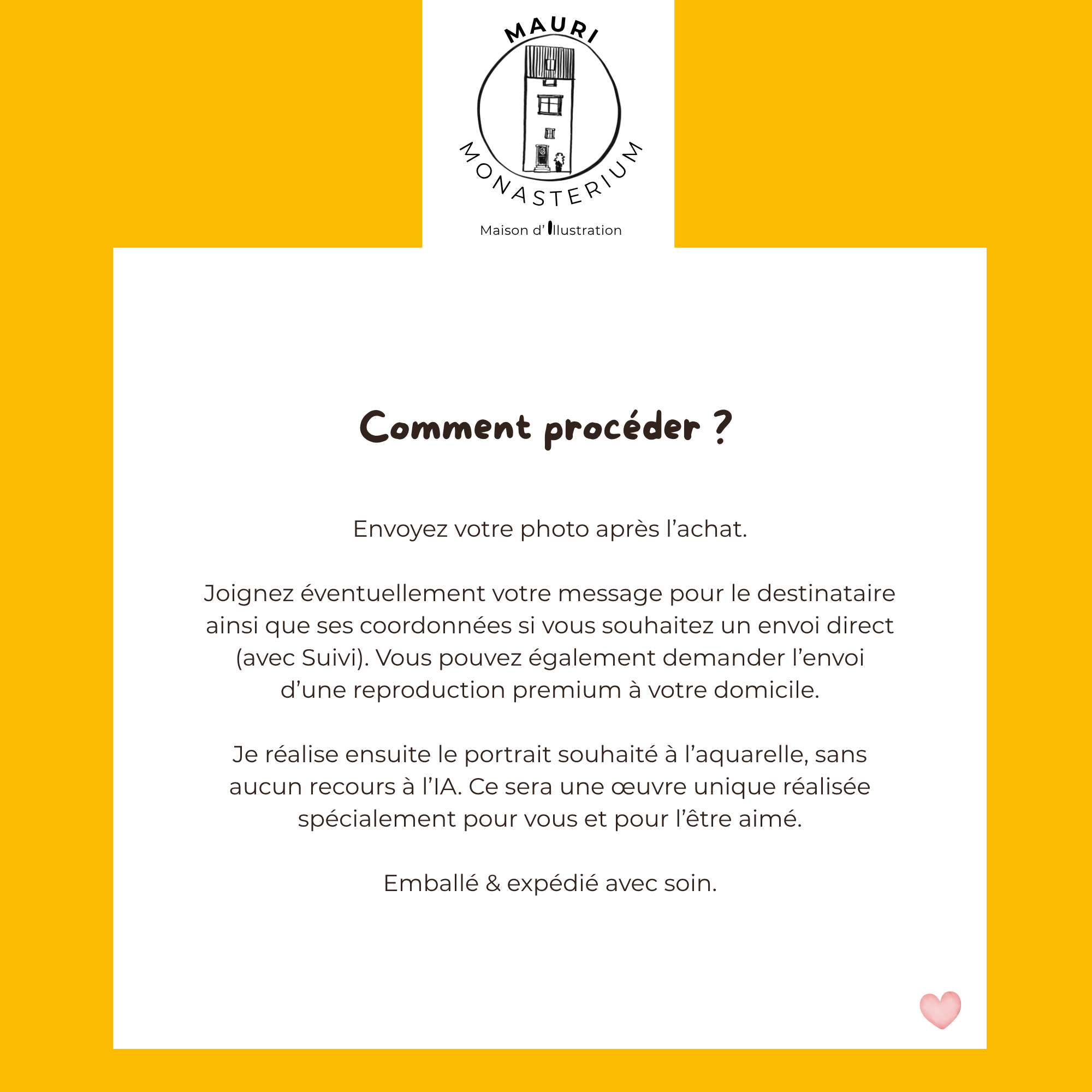 MAURI
MONASTERIUM
Maison d'Illustration

Comment procéder ?

Envoyez votre photo après l'achat.

Joignez éventuellement votre message pour le destinataire ainsi que ses coordonnées si vous souhaitez un envoi direct (avec Suivi). Vous pouvez également demander l'envoi d'une reproduction premium à votre domicile.

Je réalise ensuite le portrait souhaité à l'aquarelle, sans aucun recours à l'IA. Ce sera une œuvre unique réalisée spécialement pour vous et pour l'être aimé.

Emballé & expédié avec soin.